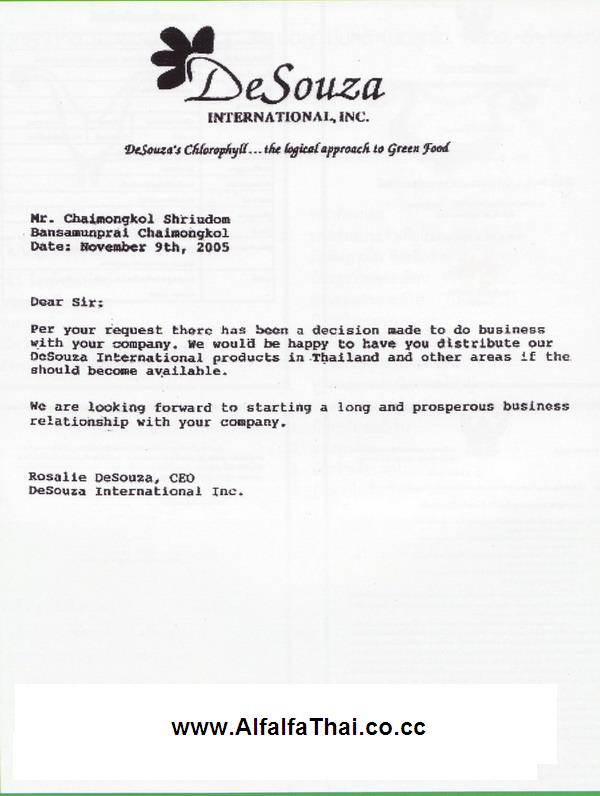 DeSouza
INTERNATIONAL, INC.

DeSouza's Chlorophyll ... the logical approach to Green Food

Mr. Chaimongkol Shriudom
Bansamunprai Chaimongkol
Date: November 9th, 2005

Dear Sir:

Per your request there has been a decision made to do business with your company. We would be happy to have you distribute our DeSouza International products in Thailand and other areas if the should become available.

We are looking forward to starting a long and prosperous business relationship with your company.

Rosalie DeSouza, CEO
DeSouza International Inc.

www.AlfalfaThai.co.cc